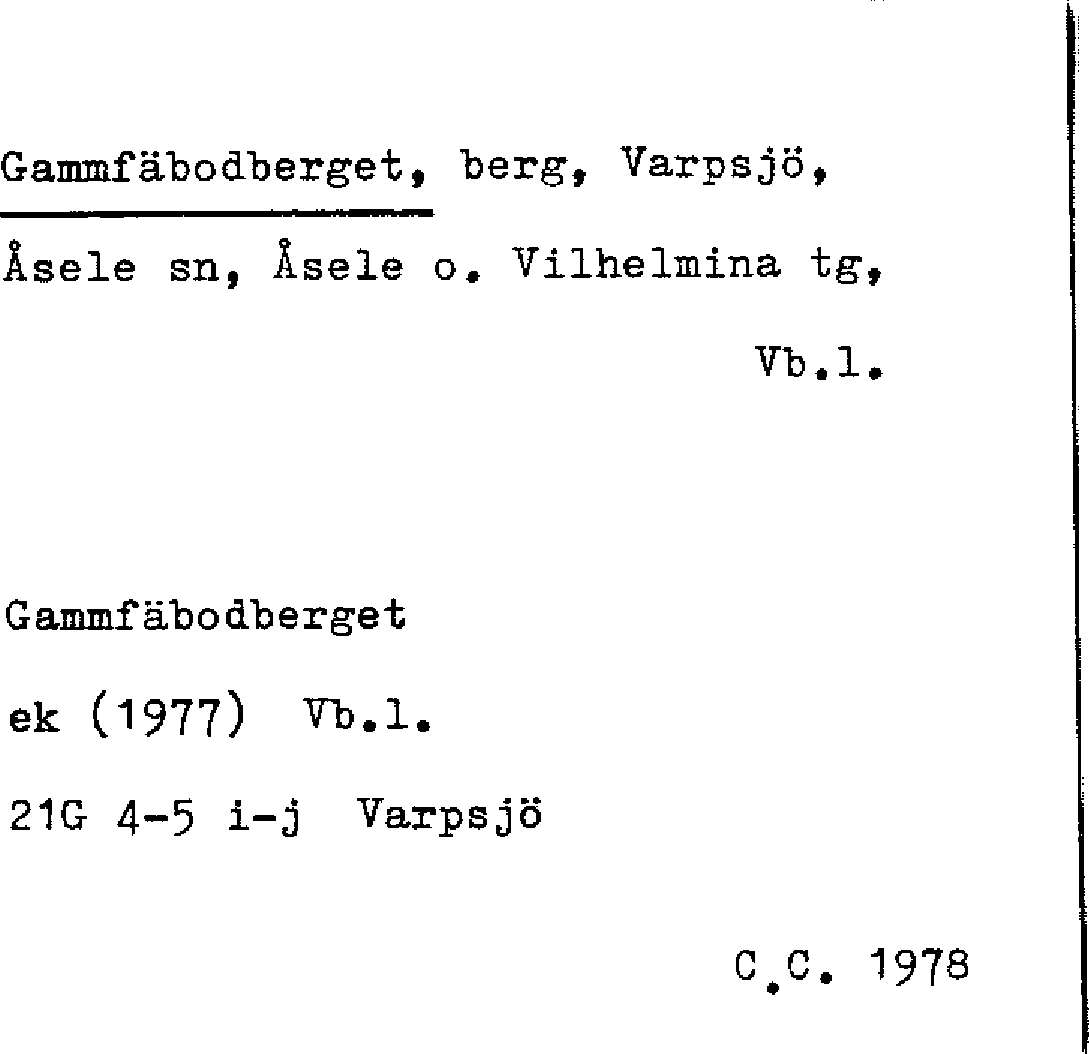 Gammfäbodberget, berg, Varpsjö,

Åsele sn, Åsele o. Vilhelmina tg,

Vb.l.

Gammfäbodberget

ek (1977) Vb.l.

21G 4-5 i-j Varpsjö

C.C. 1978